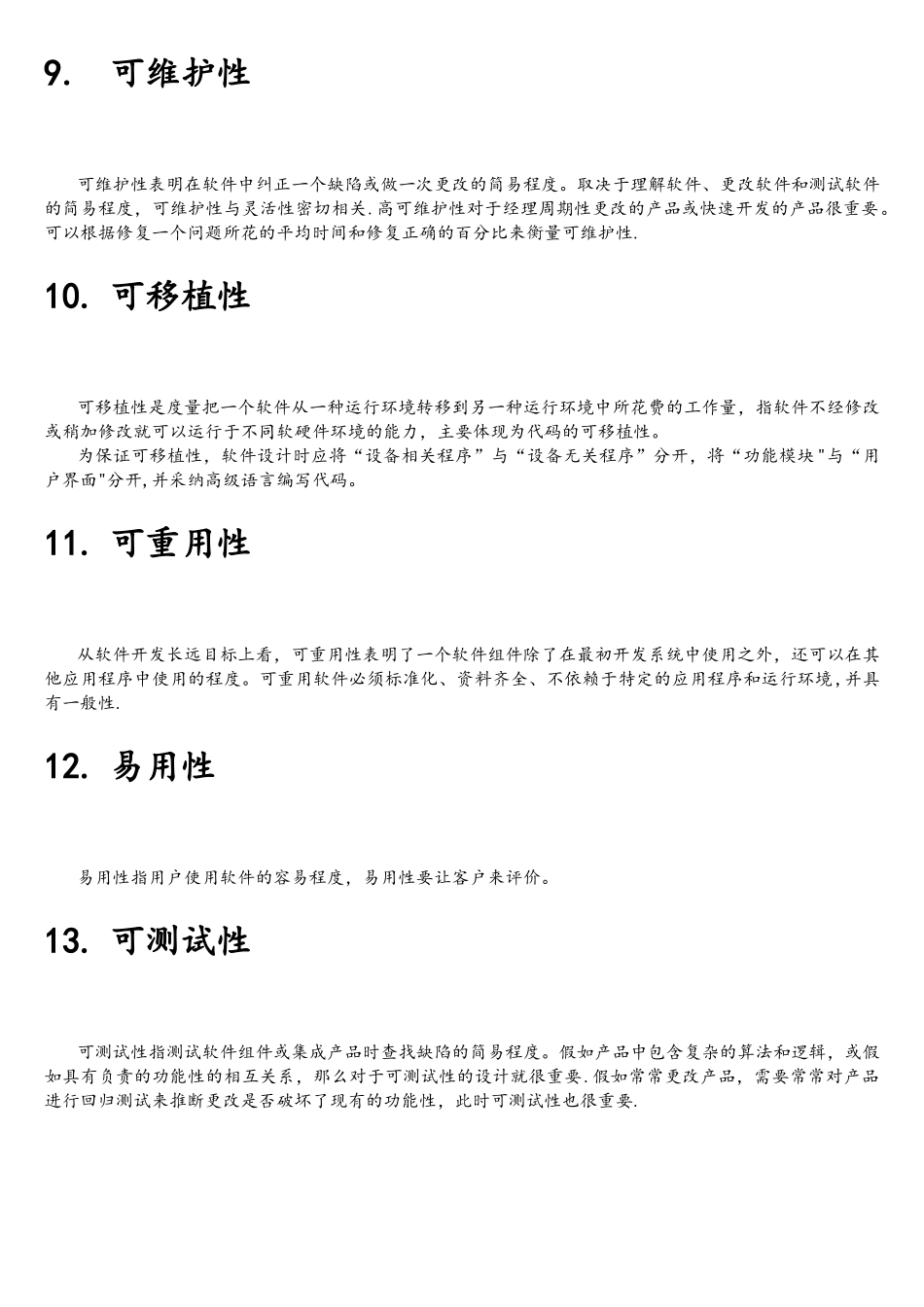 9. 可维护性

可维护性表明在软件中纠正一个缺陷或做一次更改的简易程度。取决于理解软件、更改软件和测试软件的简易程度，可维护性与灵活性密切相关.高可维护性对于经理周期性更改的产品或快速开发的产品很重要。可以根据修复一个问题所花的平均时间和修复正确的百分比来衡量可维护性.

10. 可移植性

可移植性是度量把一个软件从一种运行环境转移到另一种运行环境中所花费的工作量，指软件不经修改或稍加修改就可以运行于不同软硬件环境的能力，主要体现为代码的可移植性。

为保证可移植性，软件设计时应将“设备相关程序”与“设备无关程序”分开，将“功能模块"与“用户界面"分开,并采纳高级语言编写代码。

11. 可重用性

从软件开发长远目标上看，可重用性表明了一个软件组件除了在最初开发系统中使用之外，还可以在其他应用程序中使用的程度。可重用软件必须标准化、资料齐全、不依赖于特定的应用程序和运行环境,并具有一般性.

12. 易用性

易用性指用户使用软件的容易程度，易用性要让客户来评价。

13. 可测试性

可测试性指测试软件组件或集成产品时查找缺陷的简易程度。假如产品中包含复杂的算法和逻辑，或假如具有负责的功能性的相互关系，那么对于可测试性的设计就很重要.假如常常更改产品，需要常常对产品进行回归测试来推断更改是否破坏了现有的功能性，此时可测试性也很重要.